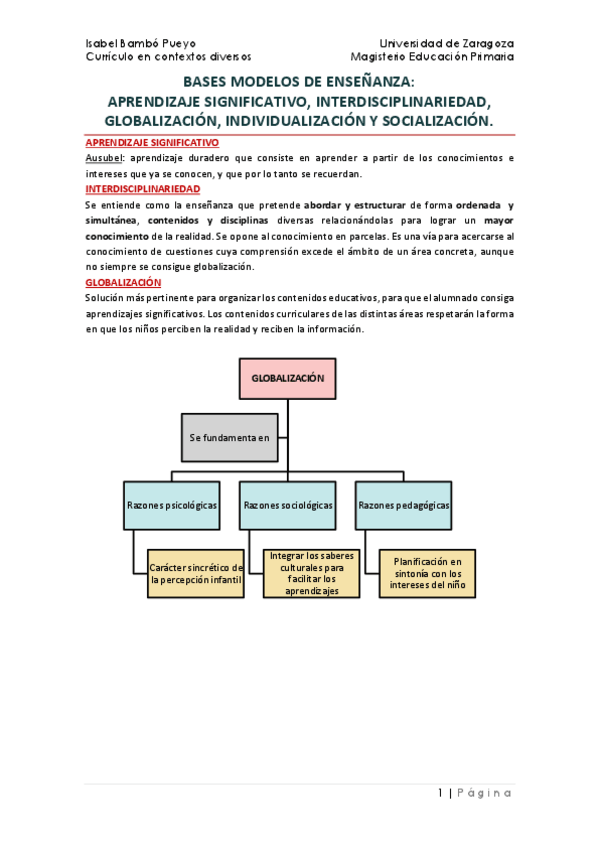 Isabel Bambó Pueyo
Currículo en contextos diversos

Universidad de Zaragoza
Magisterio Educación Primaria

BASES MODELOS DE ENSEÑANZA:
APRENDIZAJE SIGNIFICATIVO, INTERDISCIPLINARIEDAD, GLOBALIZACIÓN, INDIVIDUALIZACIÓN Y SOCIALIZACIÓN.

APRENDIZAJE SIGNIFICATIVO

Ausubel: aprendizaje duradero que consiste en aprender a partir de los conocimientos e intereses que ya se conocen, y que por lo tanto se recuerdan.

INTERDISCIPLINARIEDAD

Se entiende como la enseñanza que pretende abordar y estructurar de forma ordenada y simultánea, contenidos y disciplinas diversas relacionándolas para lograr un mayor conocimiento de la realidad. Se opone al conocimiento en parcelas. Es una vía para acercarse al conocimiento de cuestiones cuya comprensión excede el ámbito de un área concreta, aunque no siempre se consigue globalización.

GLOBALIZACIÓN

Solución más pertinente para organizar los contenidos educativos, para que el alumnado consiga aprendizajes significativos. Los contenidos curriculares de las distintas áreas respetarán la forma en que los niños perciben la realidad y reciben la información.

GLOBALIZACIÓN

Se fundamenta en

Razones psicológicas

Razones sociológicas

Razones pedagógicas

Carácter sincrético de la percepción infantil

Integrar los saberes culturales para facilitar los aprendizajes

Planificación en sintonía con los intereses del niño

1 | Página